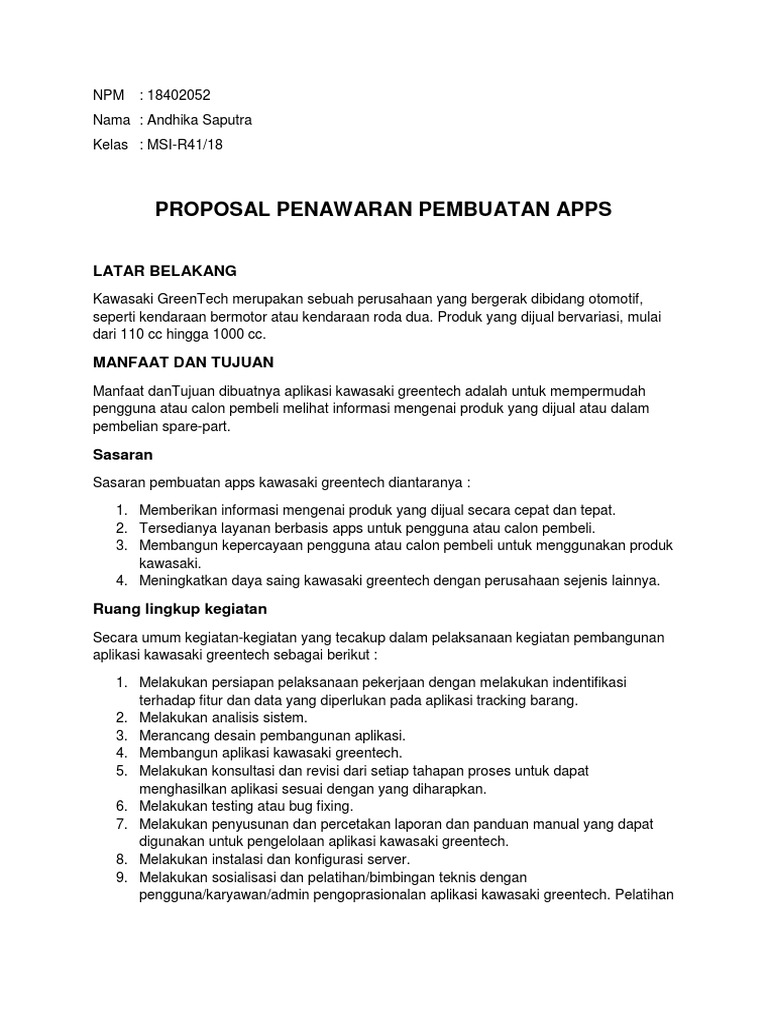 NPM : 18402052

Nama : Andhika Saputra

Kelas : MSI-R41/18

PROPOSAL PENAWARAN PEMBUATAN APPS

LATAR BELAKANG

Kawasaki GreenTech merupakan sebuah perusahaan yang bergerak dibidang otomotif, seperti kendaraan bermotor atau kendaraan roda dua. Produk yang dijual bervariasi, mulai dari 110 cc hingga 1000 cc.

MANFAAT DAN TUJUAN

Manfaat danTujuan dibuatnya aplikasi kawasaki greentech adalah untuk mempermudah pengguna atau calon pembeli melihat informasi mengenai produk yang dijual atau dalam pembelian spare-part.

Sasaran

Sasaran pembuatan apps kawasaki greentech diantaranya :

1. Memberikan informasi mengenai produk yang dijual secara cepat dan tepat.
2. Tersedianya layanan berbasis apps untuk pengguna atau calon pembeli.
3. Membangun kepercayaan pengguna atau calon pembeli untuk menggunakan produk kawasaki.
4. Meningkatkan daya saing kawasaki greentech dengan perusahaan sejenis lainnya.

Ruang lingkup kegiatan

Secara umum kegiatan-kegiatan yang tecakup dalam pelaksanaan kegiatan pembangunan aplikasi kawasaki greentech sebagai berikut :

1. Melakukan persiapan pelaksanaan pekerjaan dengan melakukan indentifikasi terhadap fitur dan data yang diperlukan pada aplikasi tracking barang.
2. Melakukan analisis sistem.
3. Merancang desain pembangunan aplikasi.
4. Membangun aplikasi kawasaki greentech.
5. Melakukan konsultasi dan revisi dari setiap tahapan proses untuk dapat menghasilkan aplikasi sesuai dengan yang diharapkan.
6. Melakukan testing atau bug fixing.
7. Melakukan penyusunan dan percetakan laporan dan panduan manual yang dapat digunakan untuk pengelolaan aplikasi kawasaki greentech.
8. Melakukan instalasi dan konfigurasi server.
9. Melakukan sosialisasi dan pelatihan/bimbingan teknis dengan pengguna/karyawan/admin pengoprasionalan aplikasi kawasaki greentech. Pelatihan